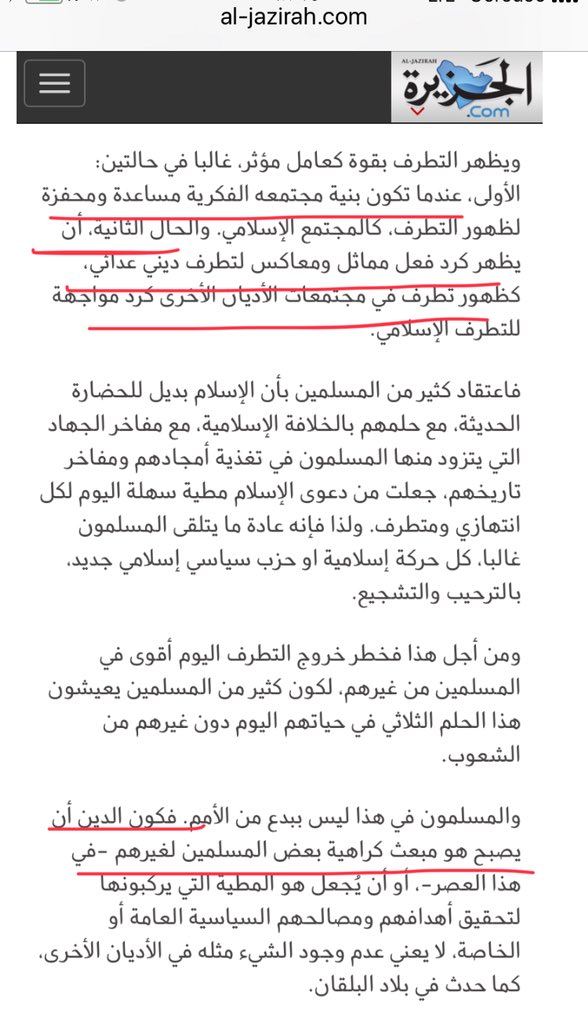 al-jazirah.com

AL-JAZIRAH
الجزيرة
.Com

ويظهر التطرف بقوة كعامل مؤثر، غالبا في حالتين: الأولى، عندما تكون بنية مجتمعه الفكرية مساعدة ومحفزة لظهور التطرف، كالمجتمع الإسلامي. والحال الثانية، أن يظهر كرد فعل مماثل ومعاكس لتطرف ديني عدائي، كظهور تطرف في مجتمعات الأديان الأخرى كرد مواجهة للتطرف الإسلامي.

فاعتقاد كثير من المسلمين بأن الإسلام بديل للحضارة الحديثة، مع حلمهم بالخلافة الإسلامية، مع مفاخر الجهاد التي يتزود منها المسلمون في تغذية أمجادهم ومفاخر تاريخهم، جعلت من دعوى الإسلام مطية سهلة اليوم لكل انتهازي ومتطرف. ولذا فإنه عادة ما يتلقى المسلمون غالبا، كل حركة إسلامية او حزب سياسي إسلامي جديد، بالترحيب والتشجيع.

ومن أجل هذا فخطر خروج التطرف اليوم أقوى في المسلمين من غيرهم، لكون كثير من المسلمين يعيشون هذا الحلم الثلاثي في حياتهم اليوم دون غيرهم من الشعوب.

والمسلمون في هذا ليس ببدع من الأمم. فكون الدين أن يصبح هو مبعث كراهية بعض المسلمين لغيرهم -في هذا العصر-، أو أن يُجعل هو المطية التي يركبونها لتحقيق أهدافهم ومصالحهم السياسية العامة أو الخاصة، لا يعني عدم وجود الشيء مثله في الأديان الأخرى، كما حدث في بلاد البلقان.